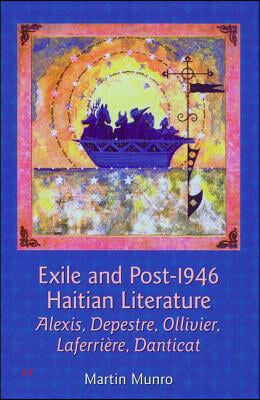 Exile and Post-1946 Haitian Literature
Alexis, Depestre, Ollivier, Laferrière, Danticat

Martin Munro